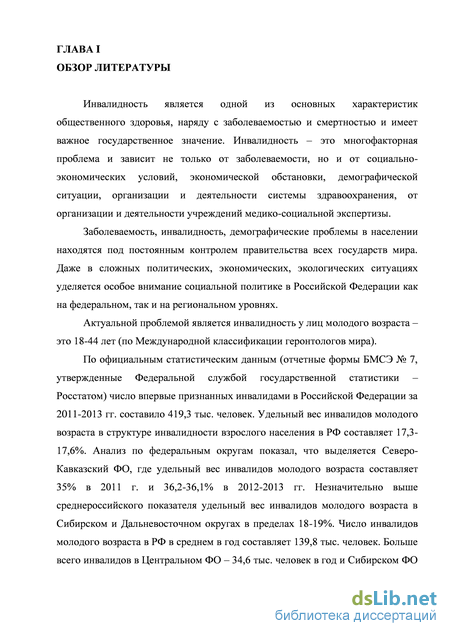 ГЛАВА I
ОБЗОР ЛИТЕРАТУРЫ

Инвалидность является одной из основных характеристик общественного здоровья, наряду с заболеваемостью и смертностью и имеет важное государственное значение. Инвалидность – это многофакторная проблема и зависит не только от заболеваемости, но и от социально-экономических условий, экономической обстановки, демографической ситуации, организации и деятельности системы здравоохранения, от организации и деятельности учреждений медико-социальной экспертизы.

Заболеваемость, инвалидность, демографические проблемы в населении находятся под постоянным контролем правительства всех государств мира. Даже в сложных политических, экономических, экологических ситуациях уделяется особое внимание социальной политике в Российской Федерации как на федеральном, так и на региональном уровнях.

Актуальной проблемой является инвалидность у лиц молодого возраста – это 18-44 лет (по Международной классификации геронтологов мира).

По официальным статистическим данным (отчетные формы БМСЭ № 7, утвержденные Федеральной службой государственной статистики – Росстатом) число впервые признанных инвалидами в Российской Федерации за 2011-2013 гг. составило 419,3 тыс. человек. Удельный вес инвалидов молодого возраста в структуре инвалидности взрослого населения в РФ составляет 17,3-17,6%. Анализ по федеральным округам показал, что выделяется Северо-Кавказский ФО, где удельный вес инвалидов молодого возраста составляет 35% в 2011 г. и 36,2-36,1% в 2012-2013 гг. Незначительно выше среднероссийского показателя удельный вес инвалидов молодого возраста в Сибирском и Дальневосточном округах в пределах 18-19%. Число инвалидов молодого возраста в РФ в среднем в год составляет 139,8 тыс. человек. Больше всего инвалидов в Центральном ФО – 34,6 тыс. человек в год и Сибирском ФО

dsLib.net
библиотека диссертаций